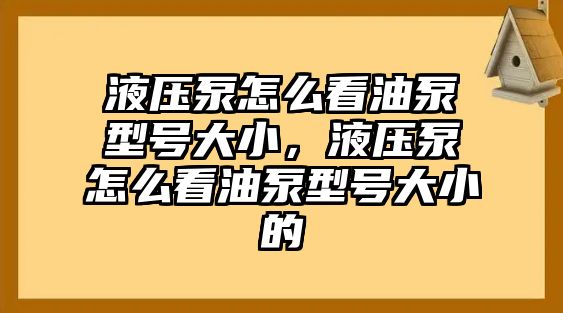 液压泵怎么看油泵型号大小，液压泵怎么看油泵型号大小的